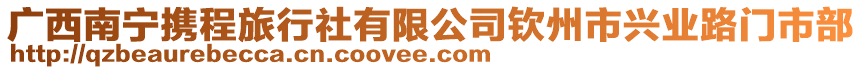 广西南宁携程旅行社有限公司钦州市兴业路门市部
http://qzbeaurebecca.cn.coovee.com